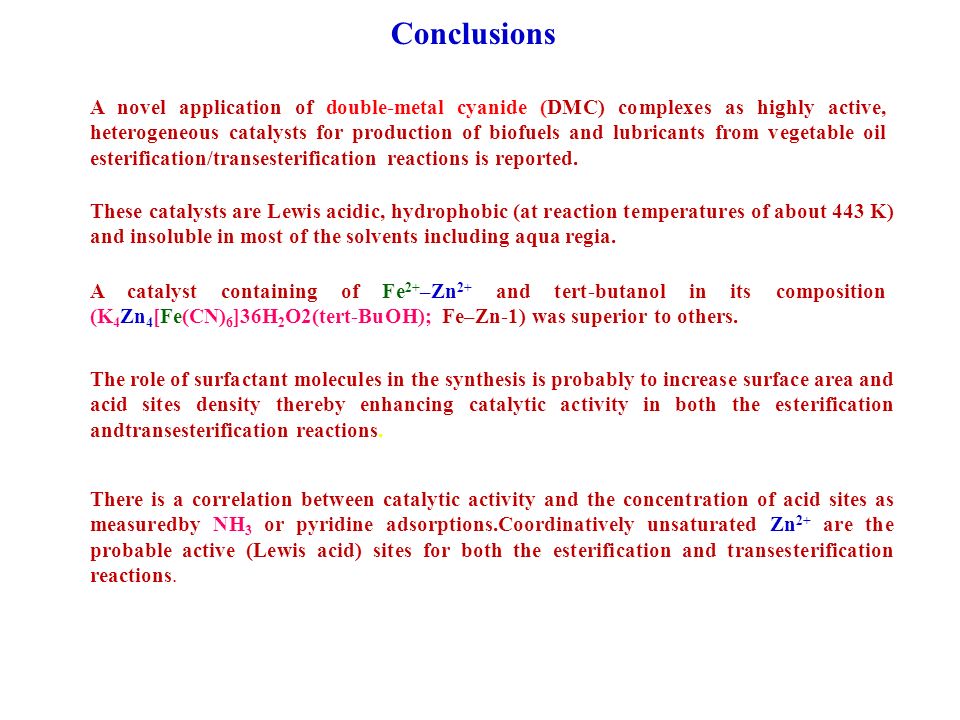 Conclusions

A novel application of double-metal cyanide (DMC) complexes as highly active, heterogeneous catalysts for production of biofuels and lubricants from vegetable oil esterification/transesterification reactions is reported.

These catalysts are Lewis acidic, hydrophobic (at reaction temperatures of about 443 K) and insoluble in most of the solvents including aqua regia.

A catalyst containing of $Fe^{2+}$–$Zn^{2+}$ and tert-butanol in its composition ($K_4Zn_4[Fe(CN)_6]36H_2O2$(tert-BuOH); Fe–Zn-1) was superior to others.

The role of surfactant molecules in the synthesis is probably to increase surface area and acid sites density thereby enhancing catalytic activity in both the esterification andtransesterification reactions.

There is a correlation between catalytic activity and the concentration of acid sites as measuredby $NH_3$ or pyridine adsorptions.Coordinatively unsaturated $Zn^{2+}$ are the probable active (Lewis acid) sites for both the esterification and transesterification reactions.